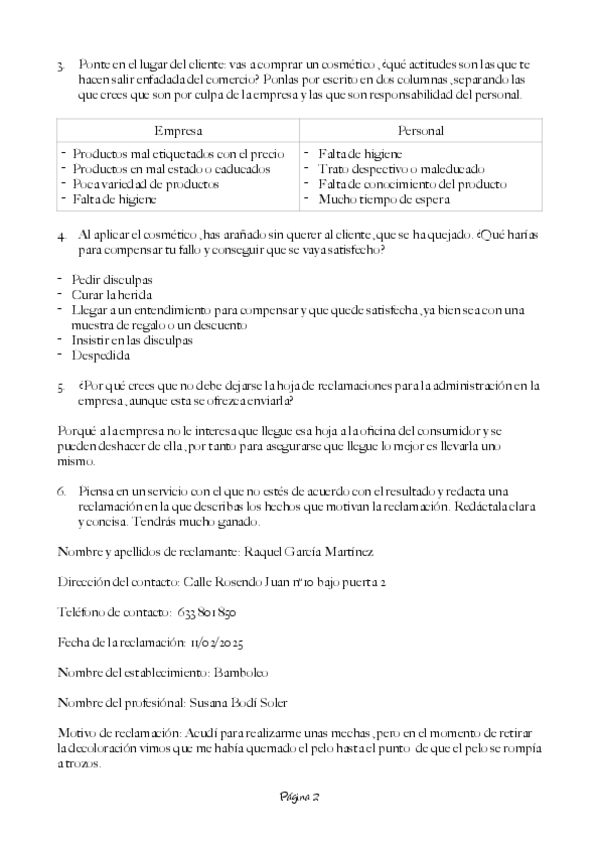 3. Ponte en el lugar del cliente: vas a comprar un cosmético, ¿qué actitudes son las que te hacen salir enfadada del comercio? Ponlas por escrito en dos columnas, separando las que crees que son por culpa de la empresa y las que son responsabilidad del personal.

| Empresa | Personal |
|---|---|
| - Productos mal etiquetados con el precio<br>- Productos en mal estado o caducados<br>- Poca variedad de productos<br>- Falta de higiene | - Falta de higiene<br>- Trato despectivo o maleducado<br>- Falta de conocimiento del producto<br>- Mucho tiempo de espera |

4. Al aplicar el cosmético, has arañado sin querer al cliente, que se ha quejado. ¿Qué harías para compensar tu fallo y conseguir que se vaya satisfecho?

- Pedir disculpas
- Curar la herida
- Llegar a un entendimiento para compensar y que quede satisfecha, ya bien sea con una muestra de regalo o un descuento
- Insistir en las disculpas
- Despedida

5. ¿Por qué crees que no debe dejarse la hoja de reclamaciones para la administración en la empresa, aunque esta se ofrezca enviarla?

Porqué a la empresa no le interesa que llegue esa hoja a la oficina del consumidor y se pueden deshacer de ella, por tanto para asegurarse que llegue lo mejor es llevarla uno mismo.

6. Piensa en un servicio con el que no estés de acuerdo con el resultado y redacta una reclamación en la que describas los hechos que motivan la reclamación. Redáctala clara y concisa. Tendrás mucho ganado.

Nombre y apellidos de reclamante: Raquel García Martínez

Dirección del contacto: Calle Rosendo Juan nº10 bajo puerta 2

Teléfono de contacto: 633 801 850

Fecha de la reclamación: 11/02/2025

Nombre del establecimiento: Bamboleo

Nombre del profesional: Susana Bodí Soler

Motivo de reclamación: Acudí para realizarme unas mechas, pero en el momento de retirar la decoloración vimos que me había quemado el pelo hasta el punto de que el pelo se rompía a trozos.

Página 2